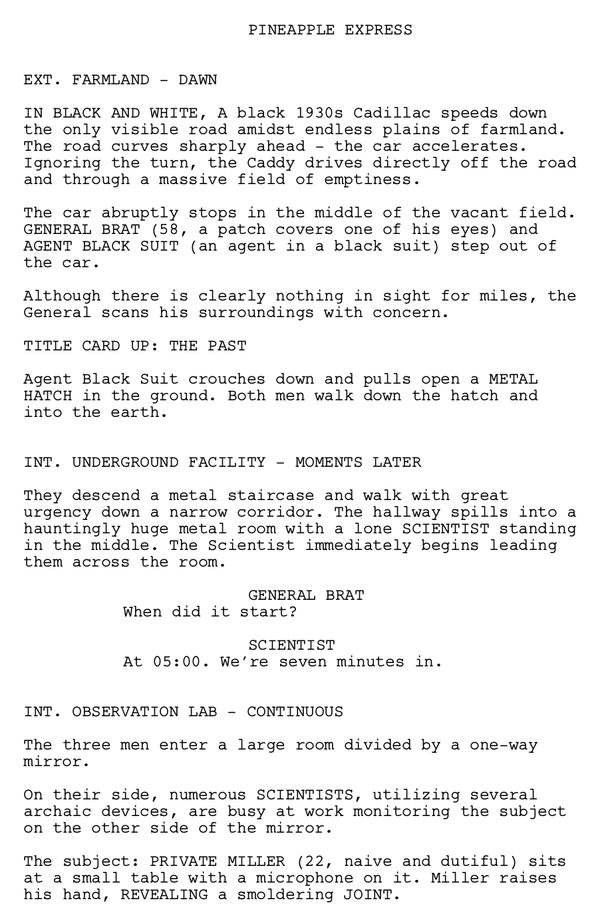 PINEAPPLE EXPRESS

EXT. FARMLAND - DAWN

IN BLACK AND WHITE, A black 1930s Cadillac speeds down the only visible road amidst endless plains of farmland. The road curves sharply ahead - the car accelerates. Ignoring the turn, the Caddy drives directly off the road and through a massive field of emptiness.

The car abruptly stops in the middle of the vacant field. GENERAL BRAT (58, a patch covers one of his eyes) and AGENT BLACK SUIT (an agent in a black suit) step out of the car.

Although there is clearly nothing in sight for miles, the General scans his surroundings with concern.

TITLE CARD UP: THE PAST

Agent Black Suit crouches down and pulls open a METAL HATCH in the ground. Both men walk down the hatch and into the earth.

INT. UNDERGROUND FACILITY - MOMENTS LATER

They descend a metal staircase and walk with great urgency down a narrow corridor. The hallway spills into a hauntingly huge metal room with a lone SCIENTIST standing in the middle. The Scientist immediately begins leading them across the room.

GENERAL BRAT
When did it start?

SCIENTIST
At 05:00. We're seven minutes in.

INT. OBSERVATION LAB - CONTINUOUS

The three men enter a large room divided by a one-way mirror.

On their side, numerous SCIENTISTS, utilizing several archaic devices, are busy at work monitoring the subject on the other side of the mirror.

The subject: PRIVATE MILLER (22, naive and dutiful) sits at a small table with a microphone on it. Miller raises his hand, REVEALING a smoldering JOINT.